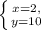 $\begin{cases} x=2, \\ y=10 \end{cases}$